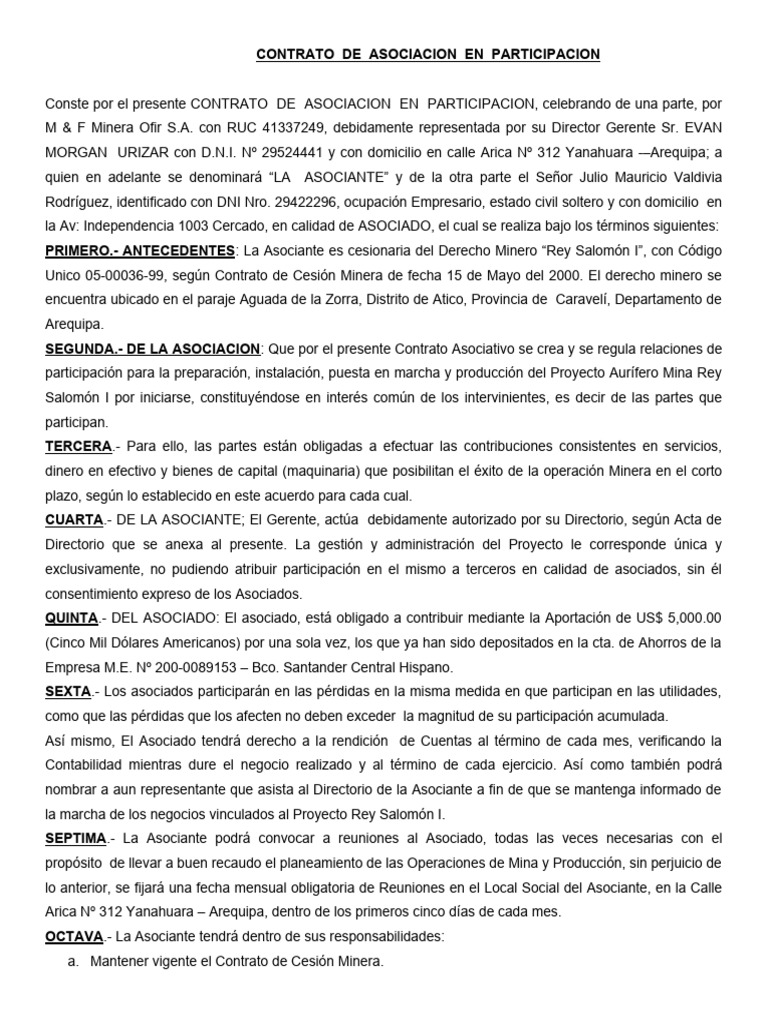 CONTRATO DE ASOCIACION EN PARTICIPACION

Conste por el presente CONTRATO DE ASOCIACION EN PARTICIPACION, celebrando de una parte, por M & F Minera Ofir S.A. con RUC 41337249, debidamente representada por su Director Gerente Sr. EVAN MORGAN URIZAR con D.N.I. Nº 29524441 y con domicilio en calle Arica Nº 312 Yanahuara —Arequipa; a quien en adelante se denominará "LA ASOCIANTE" y de la otra parte el Señor Julio Mauricio Valdivia Rodríguez, identificado con DNI Nro. 29422296, ocupación Empresario, estado civil soltero y con domicilio en la Av: Independencia 1003 Cercado, en calidad de ASOCIADO, el cual se realiza bajo los términos siguientes:

PRIMERO.- ANTECEDENTES: La Asociante es cesionaria del Derecho Minero "Rey Salomón I", con Código Unico 05-00036-99, según Contrato de Cesión Minera de fecha 15 de Mayo del 2000. El derecho minero se encuentra ubicado en el paraje Aguada de la Zorra, Distrito de Atico, Provincia de Caravelí, Departamento de Arequipa.

SEGUNDA.- DE LA ASOCIACION: Que por el presente Contrato Asociativo se crea y se regula relaciones de participación para la preparación, instalación, puesta en marcha y producción del Proyecto Aurífero Mina Rey Salomón I por iniciarse, constituyéndose en interés común de los intervinientes, es decir de las partes que participan.

TERCERA.- Para ello, las partes están obligadas a efectuar las contribuciones consistentes en servicios, dinero en efectivo y bienes de capital (maquinaria) que posibilitan el éxito de la operación Minera en el corto plazo, según lo establecido en este acuerdo para cada cual.

CUARTA.- DE LA ASOCIANTE; El Gerente, actúa debidamente autorizado por su Directorio, según Acta de Directorio que se anexa al presente. La gestión y administración del Proyecto le corresponde única y exclusivamente, no pudiendo atribuir participación en el mismo a terceros en calidad de asociados, sin él consentimiento expreso de los Asociados.

QUINTA.- DEL ASOCIADO: El asociado, está obligado a contribuir mediante la Aportación de US$ 5,000.00 (Cinco Mil Dólares Americanos) por una sola vez, los que ya han sido depositados en la cta. de Ahorros de la Empresa M.E. Nº 200-0089153 – Bco. Santander Central Hispano.

SEXTA.- Los asociados participarán en las pérdidas en la misma medida en que participan en las utilidades, como que las pérdidas que los afecten no deben exceder la magnitud de su participación acumulada.

Así mismo, El Asociado tendrá derecho a la rendición de Cuentas al término de cada mes, verificando la Contabilidad mientras dure el negocio realizado y al término de cada ejercicio. Así como también podrá nombrar a aun representante que asista al Directorio de la Asociante a fin de que se mantenga informado de la marcha de los negocios vinculados al Proyecto Rey Salomón I.

SEPTIMA.- La Asociante podrá convocar a reuniones al Asociado, todas las veces necesarias con el propósito de llevar a buen recaudo el planeamiento de las Operaciones de Mina y Producción, sin perjuicio de lo anterior, se fijará una fecha mensual obligatoria de Reuniones en el Local Social del Asociante, en la Calle Arica Nº 312 Yanahuara – Arequipa, dentro de los primeros cinco días de cada mes.

OCTAVA.- La Asociante tendrá dentro de sus responsabilidades:

a. Mantener vigente el Contrato de Cesión Minera.